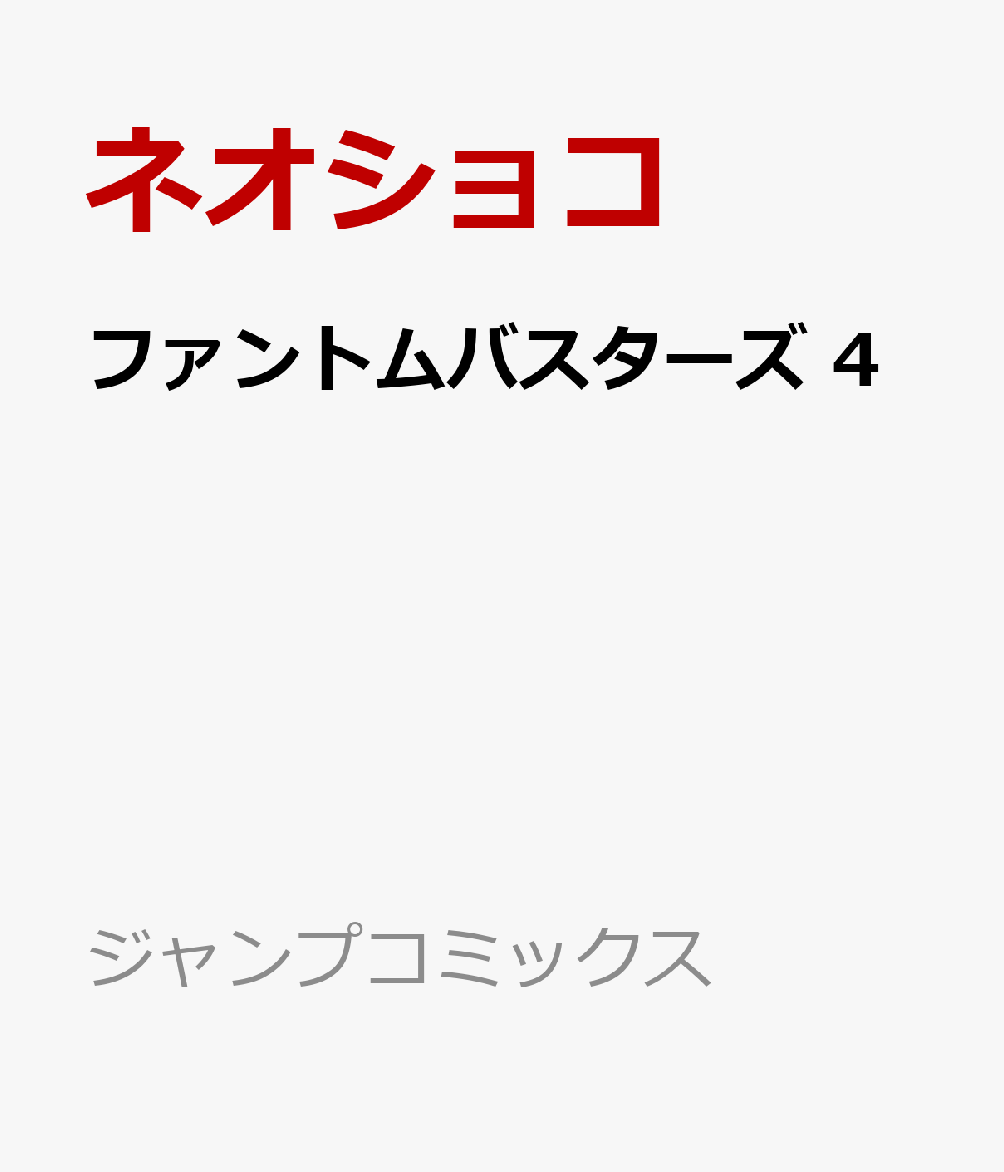 ネオショコ

ファントムバスターズ 4

ジャンプコミックス